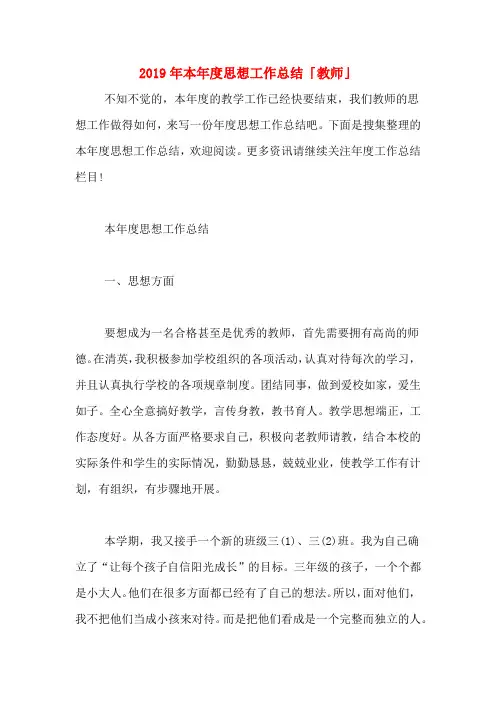 2019年本年度思想工作总结「教师」

不知不觉的，本年度的教学工作已经快要结束，我们教师的思想工作做得如何，来写一份年度思想工作总结吧。下面是搜集整理的本年度思想工作总结，欢迎阅读。更多资讯请继续关注年度工作总结栏目!

本年度思想工作总结

一、思想方面

要想成为一名合格甚至是优秀的教师，首先需要拥有高尚的师德。在清英，我积极参加学校组织的各项活动，认真对待每次的学习，并且认真执行学校的各项规章制度。团结同事，做到爱校如家，爱生如子。全心全意搞好教学，言传身教，教书育人。教学思想端正，工作态度好。从各方面严格要求自己，积极向老教师请教，结合本校的实际条件和学生的实际情况，勤勤恳恳，兢兢业业，使教学工作有计划，有组织，有步骤地开展。

本学期，我又接手一个新的班级三(1)、三(2)班。我为自己确立了“让每个孩子自信阳光成长”的目标。三年级的孩子，一个个都是小大人。他们在很多方面都已经有了自己的想法。所以，面对他们，我不把他们当成小孩来对待。而是把他们看成是一个完整而独立的人。